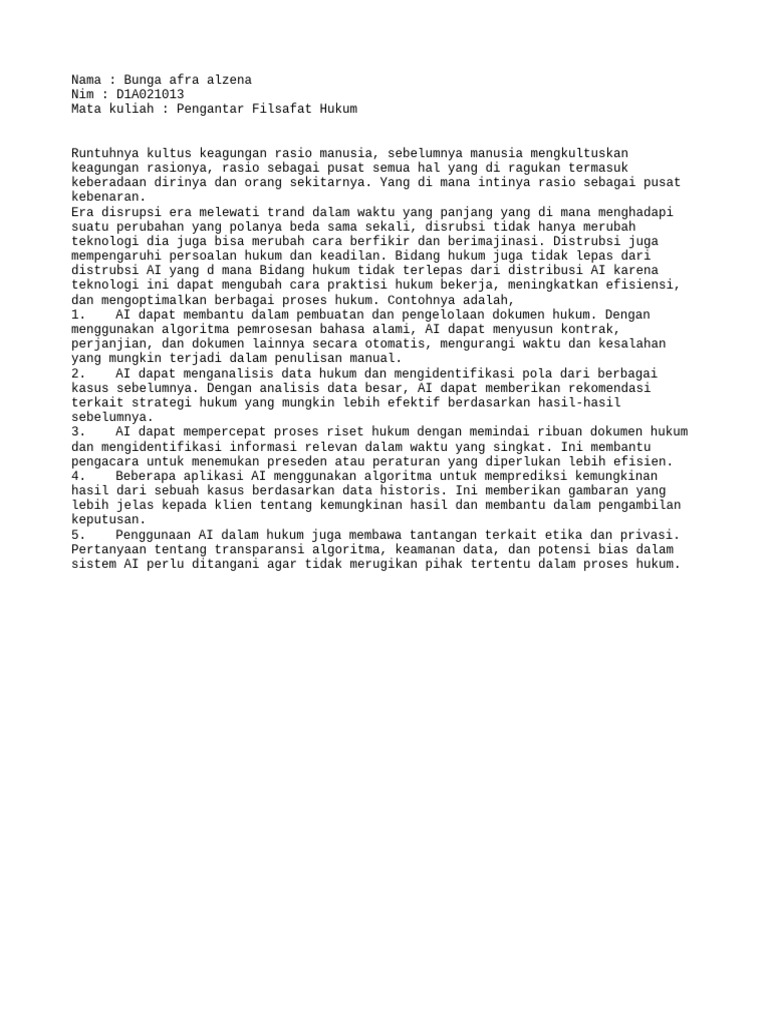 Nama : Bunga afra alzena
Nim : D1A021013
Mata kuliah : Pengantar Filsafat Hukum

Runtuhnya kultus keagungan rasio manusia, sebelumnya manusia mengkultuskan keagungan rasionya, rasio sebagai pusat semua hal yang di ragukan termasuk keberadaan dirinya dan orang sekitarnya. Yang di mana intinya rasio sebagai pusat kebenaran.
Era disrupsi era melewati trand dalam waktu yang panjang yang di mana menghadapi suatu perubahan yang polanya beda sama sekali, disrubsi tidak hanya merubah teknologi dia juga bisa merubah cara berfikir dan berimajinasi. Distrubsi juga mempengaruhi persoalan hukum dan keadilan. Bidang hukum juga tidak lepas dari distrubsi AI yang d mana Bidang hukum tidak terlepas dari distribusi AI karena teknologi ini dapat mengubah cara praktisi hukum bekerja, meningkatkan efisiensi, dan mengoptimalkan berbagai proses hukum. Contohnya adalah,
1. AI dapat membantu dalam pembuatan dan pengelolaan dokumen hukum. Dengan menggunakan algoritma pemrosesan bahasa alami, AI dapat menyusun kontrak, perjanjian, dan dokumen lainnya secara otomatis, mengurangi waktu dan kesalahan yang mungkin terjadi dalam penulisan manual.
2. AI dapat menganalisis data hukum dan mengidentifikasi pola dari berbagai kasus sebelumnya. Dengan analisis data besar, AI dapat memberikan rekomendasi terkait strategi hukum yang mungkin lebih efektif berdasarkan hasil-hasil sebelumnya.
3. AI dapat mempercepat proses riset hukum dengan memindai ribuan dokumen hukum dan mengidentifikasi informasi relevan dalam waktu yang singkat. Ini membantu pengacara untuk menemukan preseden atau peraturan yang diperlukan lebih efisien.
4. Beberapa aplikasi AI menggunakan algoritma untuk memprediksi kemungkinan hasil dari sebuah kasus berdasarkan data historis. Ini memberikan gambaran yang lebih jelas kepada klien tentang kemungkinan hasil dan membantu dalam pengambilan keputusan.
5. Penggunaan AI dalam hukum juga membawa tantangan terkait etika dan privasi. Pertanyaan tentang transparansi algoritma, keamanan data, dan potensi bias dalam sistem AI perlu ditangani agar tidak merugikan pihak tertentu dalam proses hukum.